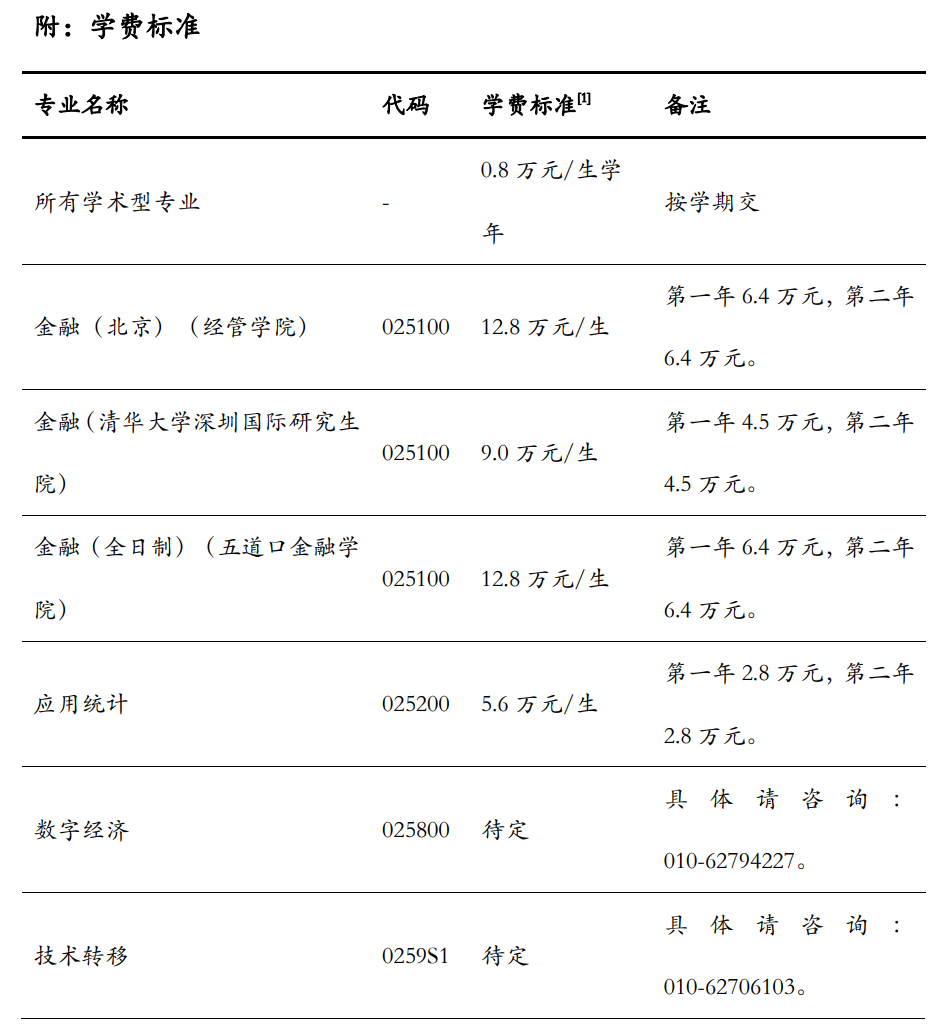 附：学费标准

| 专业名称 | 代码 | 学费标准$^{[1]}$ | 备注 |
|---|---|---|---|
| 所有学术型专业 | - | 0.8 万元/生学年 | 按学期交 |
| 金融（北京）（经管学院） | 025100 | 12.8 万元/生 | 第一年 6.4 万元，第二年 6.4 万元。 |
| 金融（清华大学深圳国际研究生院） | 025100 | 9.0 万元/生 | 第一年 4.5 万元，第二年 4.5 万元。 |
| 金融（全日制）（五道口金融学院） | 025100 | 12.8 万元/生 | 第一年 6.4 万元，第二年 6.4 万元。 |
| 应用统计 | 025200 | 5.6 万元/生 | 第一年 2.8 万元，第二年 2.8 万元。 |
| 数字经济 | 025800 | 待定 | 具体请咨询：010-62794227。 |
| 技术转移 | 0259S1 | 待定 | 具体请咨询：010-62706103。 |